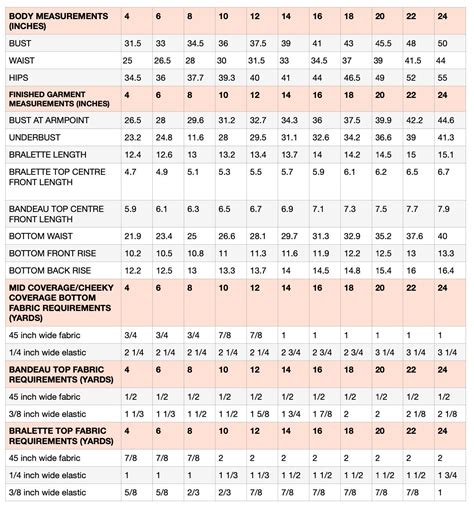 | BODY MEASUREMENTS (INCHES) | 4 | 6 | 8 | 10 | 12 | 14 | 16 | 18 | 20 | 22 | 24 |
|---|---|---|---|---|---|---|---|---|---|---|---|
| BUST | 31.5 | 33 | 34.5 | 36 | 37.5 | 39 | 41 | 43 | 45.5 | 48 | 50 |
| WAIST | 25 | 26.5 | 28 | 30 | 31.5 | 33 | 34.5 | 37 | 39 | 41.5 | 44 |
| HIPS | 34.5 | 36 | 37.7 | 39.3 | 40 | 41 | 44 | 46.5 | 49 | 52 | 55 |
| FINISHED GARMENT MEASUREMENTS (INCHES) | 4 | 6 | 8 | 10 | 12 | 14 | 16 | 18 | 20 | 22 | 24 |
| BUST AT ARMPOINT | 26.5 | 28 | 29.6 | 31.2 | 32.7 | 34.3 | 36 | 37.5 | 39.9 | 42.2 | 44.6 |
| UNDERBUST | 23.2 | 24.8 | 11.6 | 28 | 29.5 | 31.1 | 32.6 | 34.2 | 36.6 | 39 | 41.3 |
| BRALETTE LENGTH | 12.4 | 12.6 | 13 | 13.2 | 13.4 | 13.7 | 14 | 14.2 | 14.5 | 15 | 15.1 |
| BRALETTE TOP CENTRE FRONT LENGTH | 4.7 | 4.9 | 5.1 | 5.3 | 5.5 | 5.7 | 5.9 | 6.1 | 6.2 | 6.5 | 6.7 |
| BANDEAU TOP CENTRE FRONT LENGTH | 5.9 | 6.1 | 6.3 | 6.5 | 6.7 | 6.9 | 7.1 | 7.3 | 7.5 | 7.7 | 7.9 |
| BOTTOM WAIST | 21.9 | 23.4 | 25 | 26.6 | 28.1 | 29.7 | 31.3 | 32.9 | 35.2 | 37.6 | 40 |
| BOTTOM FRONT RISE | 10.2 | 10.5 | 10.8 | 11 | 11.3 | 11.6 | 11.9 | 12.2 | 12.5 | 13 | 13.3 |
| BOTTOM BACK RISE | 12.2 | 12.5 | 13 | 13.3 | 13.7 | 14 | 14.5 | 14.8 | 15.4 | 16 | 16.4 |
| MID COVERAGE/CHEEKY COVERAGE BOTTOM FABRIC REQUIREMENTS (YARDS) | 4 | 6 | 8 | 10 | 12 | 14 | 16 | 18 | 20 | 22 | 24 |
| 45 inch wide fabric | 3/4 | 3/4 | 3/4 | 7/8 | 7/8 | 1 | 1 | 1 | 1 | 1 | 1 |
| 1/4 inch wide elastic | 2 1/4 | 2 1/4 | 2 1/4 | 2 1/4 | 2 1/4 | 2 3/4 | 2 3/4 | 2 3/4 | 3 1/4 | 3 1/4 | 3 1/4 |
| BANDEAU TOP FABRIC REQUIREMENTS (YARDS) | 4 | 6 | 8 | 10 | 12 | 14 | 16 | 18 | 20 | 22 | 24 |
| 45 inch wide fabric | 1/2 | 1/2 | 1/2 | 1/2 | 1/2 | 1/2 | 1/2 | 1/2 | 1/2 | 1/2 | 1/2 |
| 3/8 inch wide elastic | 1 1/3 | 1 1/3 | 1 1/2 | 1 1/2 | 1 5/8 | 1 3/4 | 1 7/8 | 2 | 2 | 2 1/8 | 2 1/8 |
| BRALETTE TOP FABRIC REQUIREMENTS (YARDS) | 4 | 6 | 8 | 10 | 12 | 14 | 16 | 18 | 20 | 22 | 24 |
| 45 inch wide fabric | 7/8 | 7/8 | 7/8 | 2 | 2 | 2 | 2 | 2 | 2 | 2 | 2 |
| 1/4 inch wide elastic | 1 | 1 | 1 | 1 1/3 | 1 1/3 | 1 1/2 | 1 1/2 | 1 1/2 | 1 1/2 | 1 1/2 | 1 3/4 |
| 3/8 inch wide elastic | 5/8 | 5/8 | 2/3 | 2/3 | 7/8 | 7/8 | 7/8 | 7/8 | 7/8 | 7/8 | 1 |